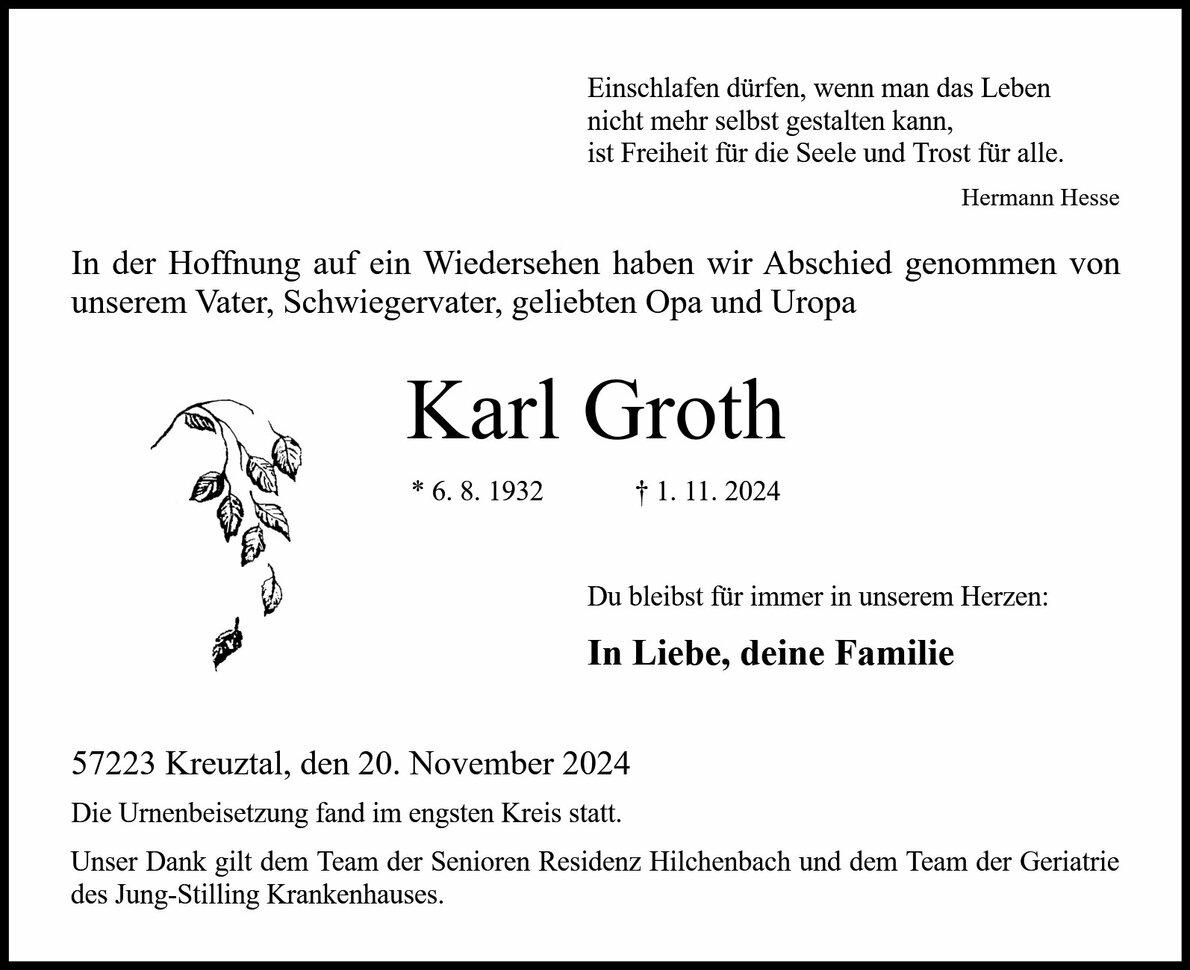 Einschlafen dürfen, wenn man das Leben
nicht mehr selbst gestalten kann,
ist Freiheit für die Seele und Trost für alle.

Hermann Hesse

In der Hoffnung auf ein Wiedersehen haben wir Abschied genommen von unserem Vater, Schwiegervater, geliebten Opa und Uropa

Karl Groth

* 6. 8. 1932 † 1. 11. 2024

Du bleibst für immer in unserem Herzen:

In Liebe, deine Familie

57223 Kreuztal, den 20. November 2024

Die Urnenbeisetzung fand im engsten Kreis statt.

Unser Dank gilt dem Team der Senioren Residenz Hilchenbach und dem Team der Geriatrie des Jung-Stilling Krankenhauses.